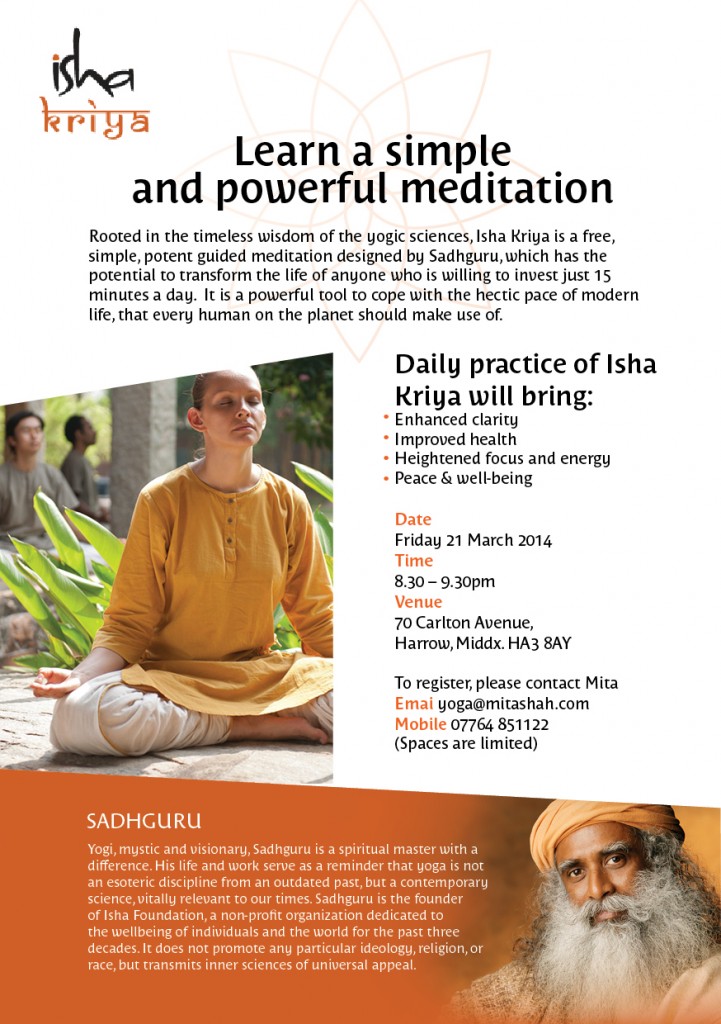 isha kriya

Learn a simple and powerful meditation

Rooted in the timeless wisdom of the yogic sciences, Isha Kriya is a free, simple, potent guided meditation designed by Sadhguru, which has the potential to transform the life of anyone who is willing to invest just 15 minutes a day. It is a powerful tool to cope with the hectic pace of modern life, that every human on the planet should make use of.

Daily practice of Isha Kriya will bring:

• Enhanced clarity
• Improved health
• Heightened focus and energy
• Peace & well-being

Date
Friday 21 March 2014
Time
8.30 – 9.30pm
Venue
70 Carlton Avenue, Harrow, Middx. HA3 8AY

To register, please contact Mita
Emai yoga@mitashah.com
Mobile 07764 851122
(Spaces are limited)

SADHGURU

Yogi, mystic and visionary, Sadhguru is a spiritual master with a difference. His life and work serve as a reminder that yoga is not an esoteric discipline from an outdated past, but a contemporary science, vitally relevant to our times. Sadhguru is the founder of Isha Foundation, a non-profit organization dedicated to the wellbeing of individuals and the world for the past three decades. It does not promote any particular ideology, religion, or race, but transmits inner sciences of universal appeal.